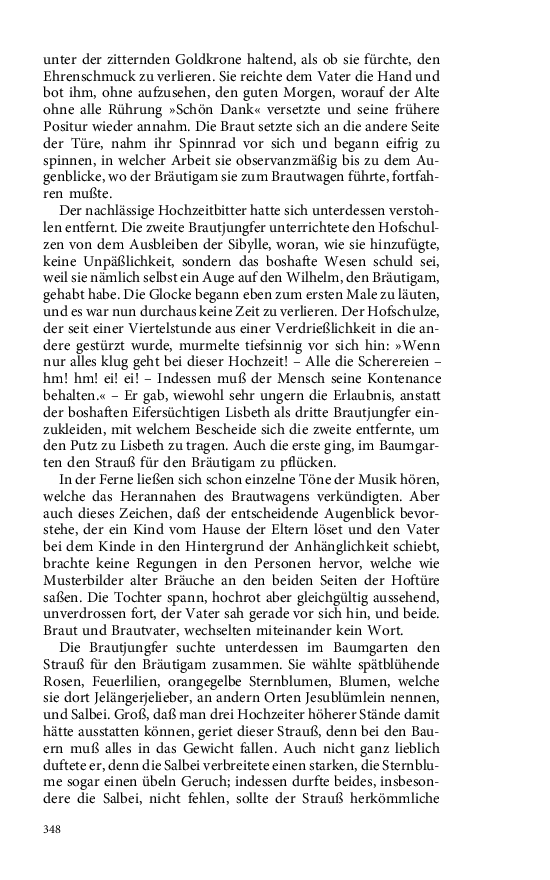 unter der zitternden Goldkrone haltend, als ob sie fürchte, den Ehrenschmuck zu verlieren. Sie reichte dem Vater die Hand und bot ihm, ohne aufzusehen, den guten Morgen, worauf der Alte ohne alle Rührung »Schön Dank« versetzte und seine frühere Positur wieder annahm. Die Braut setzte sich an die andere Seite der Türe, nahm ihr Spinnrad vor sich und begann eifrig zu spinnen, in welcher Arbeit sie observanzmäßig bis zu dem Augenblicke, wo der Bräutigam sie zum Brautwagen führte, fortfahren mußte.

Der nachlässige Hochzeitbitter hatte sich unterdessen verstohlen entfernt. Die zweite Brautjungfer unterrichtete den Hofschulzen von dem Ausbleiben der Sibylle, woran, wie sie hinzufügte, keine Unpäßlichkeit, sondern das boshafte Wesen schuld sei, weil sie nämlich selbst ein Auge auf den Wilhelm, den Bräutigam, gehabt habe. Die Glocke begann eben zum ersten Male zu läuten, und es war nun durchaus keine Zeit zu verlieren. Der Hofschulze, der seit einer Viertelstunde aus einer Verdrießlichkeit in die andere gestürzt wurde, murmelte tiefsinnig vor sich hin: »Wenn nur alles klug geht bei dieser Hochzeit! – Alle die Scherereien – hm! hm! ei! ei! – Indessen muß der Mensch seine Kontenance behalten.« – Er gab, wiewohl sehr ungern die Erlaubnis, anstatt der boshaften Eifersüchtigen Lisbeth als dritte Brautjungfer einzukleiden, mit welchem Bescheide sich die zweite entfernte, um den Putz zu Lisbeth zu tragen. Auch die erste ging, im Baumgarten den Strauß für den Bräutigam zu pflücken.

In der Ferne ließen sich schon einzelne Töne der Musik hören, welche das Herannahen des Brautwagens verkündigten. Aber auch dieses Zeichen, daß der entscheidende Augenblick bevorstehe, der ein Kind vom Hause der Eltern löset und den Vater bei dem Kinde in den Hintergrund der Anhänglichkeit schiebt, brachte keine Regungen in den Personen hervor, welche wie Musterbilder alter Bräuche an den beiden Seiten der Hoftüre saßen. Die Tochter spann, hochrot aber gleichgültig aussehend, unverdrossen fort, der Vater sah gerade vor sich hin, und beide. Braut und Brautvater, wechselten miteinander kein Wort.

Die Brautjungfer suchte unterdessen im Baumgarten den Strauß für den Bräutigam zusammen. Sie wählte spätblühende Rosen, Feuerlilien, orangegelbe Sternblumen, Blumen, welche sie dort Jelängerjelieber, an andern Orten Jesublümlein nennen, und Salbei. Groß, daß man drei Hochzeiter höherer Stände damit hätte ausstatten können, geriet dieser Strauß, denn bei den Bauern muß alles in das Gewicht fallen. Auch nicht ganz lieblich duftete er, denn die Salbei verbreitete einen starken, die Sternblume sogar einen übeln Geruch; indessen durfte beides, insbesondere die Salbei, nicht fehlen, sollte der Strauß herkömmliche

348